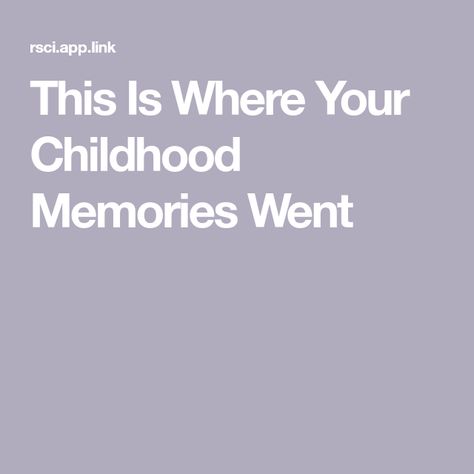 rsci.app.link

This Is Where Your Childhood Memories Went